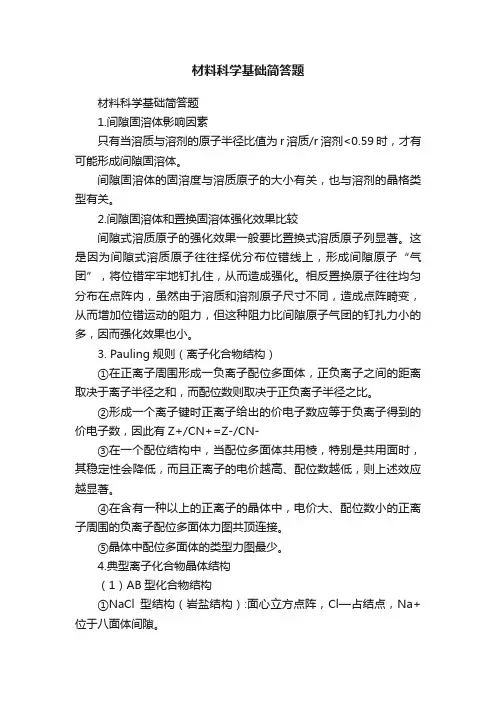 材料科学基础简答题

材料科学基础简答题

1.间隙固溶体影响因素

只有当溶质与溶剂的原子半径比值为 r 溶质/r 溶剂<0.59 时，才有可能形成间隙固溶体。

间隙固溶体的固溶度与溶质原子的大小有关，也与溶剂的晶格类型有关。

2.间隙固溶体和置换固溶体强化效果比较

间隙式溶质原子的强化效果一般要比置换式溶质原子列显著。这是因为间隙式溶质原子往往择优分布位错线上，形成间隙原子“气团”，将位错牢牢地钉扎住，从而造成强化。相反置换原子往往均匀分布在点阵内，虽然由于溶质和溶剂原子尺寸不同，造成点阵畸变，从而增加位错运动的阻力，但这种阻力比间隙原子气团的钉扎力小的多，因而强化效果也小。

3. Pauling 规则（离子化合物结构）

①在正离子周围形成一负离子配位多面体，正负离子之间的距离取决于离子半径之和，而配位数则取决于正负离子半径之比。

②形成一个离子键时正离子给出的价电子数应等于负离子得到的价电子数，因此有 Z+/CN+=Z-/CN-

③在一个配位结构中，当配位多面体共用棱，特别是共用面时，其稳定性会降低，而且正离子的电价越高、配位数越低，则上述效应越显著。

④在含有一种以上的正离子的晶体中，电价大、配位数小的正离子周围的负离子配位多面体力图共顶连接。

⑤晶体中配位多面体的类型力图最少。

4.典型离子化合物晶体结构

（1）AB 型化合物结构

①NaCl 型结构（岩盐结构）:面心立方点阵，Cl—占结点，Na+位于八面体间隙。